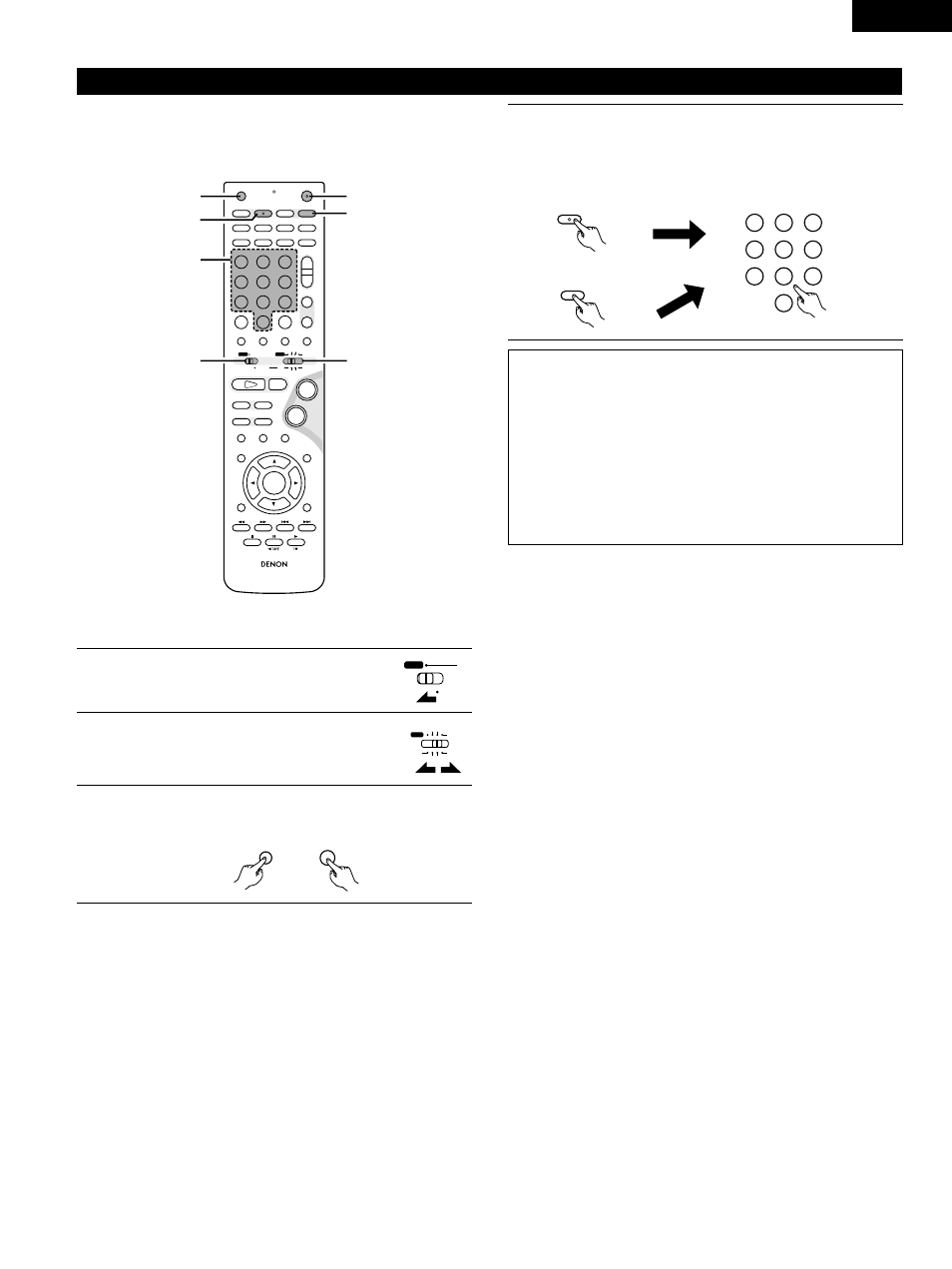 DENON